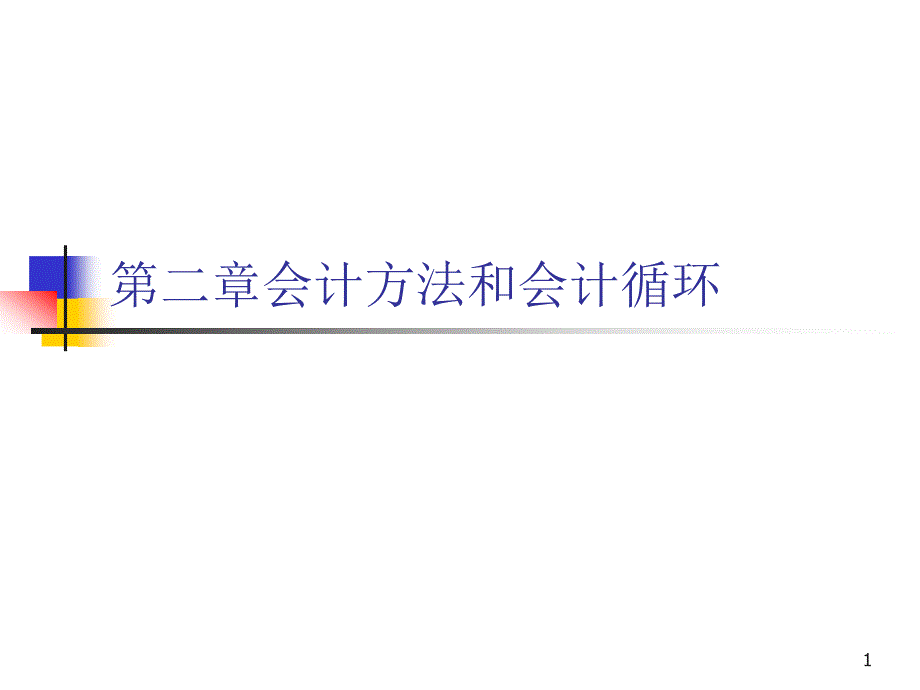 第二章会计方法和会计循环

1